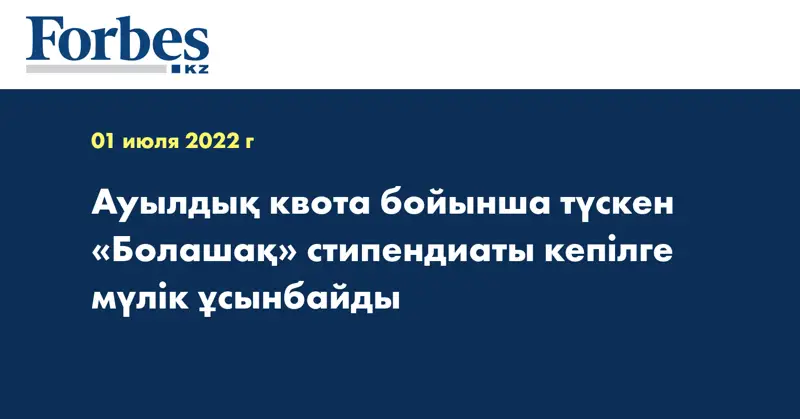 Forbes
KZ

01 июля 2022 г

Ауылдық квота бойынша түскен «Болашақ» стипендиаты кепілге мүлік ұсынбайды